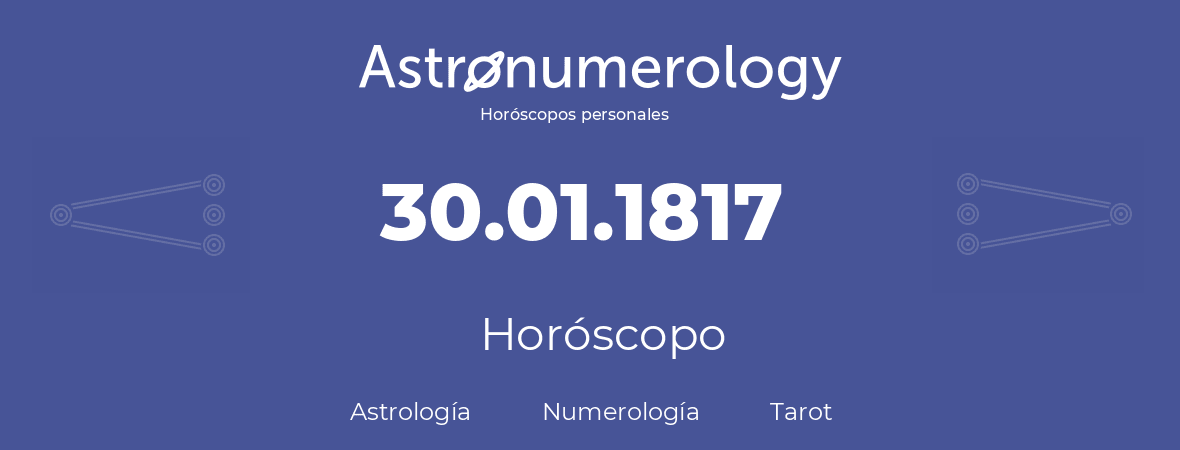 Astronumerology
Horóscopos personales

30.01.1817

Horóscopo

Astrología Numerología Tarot